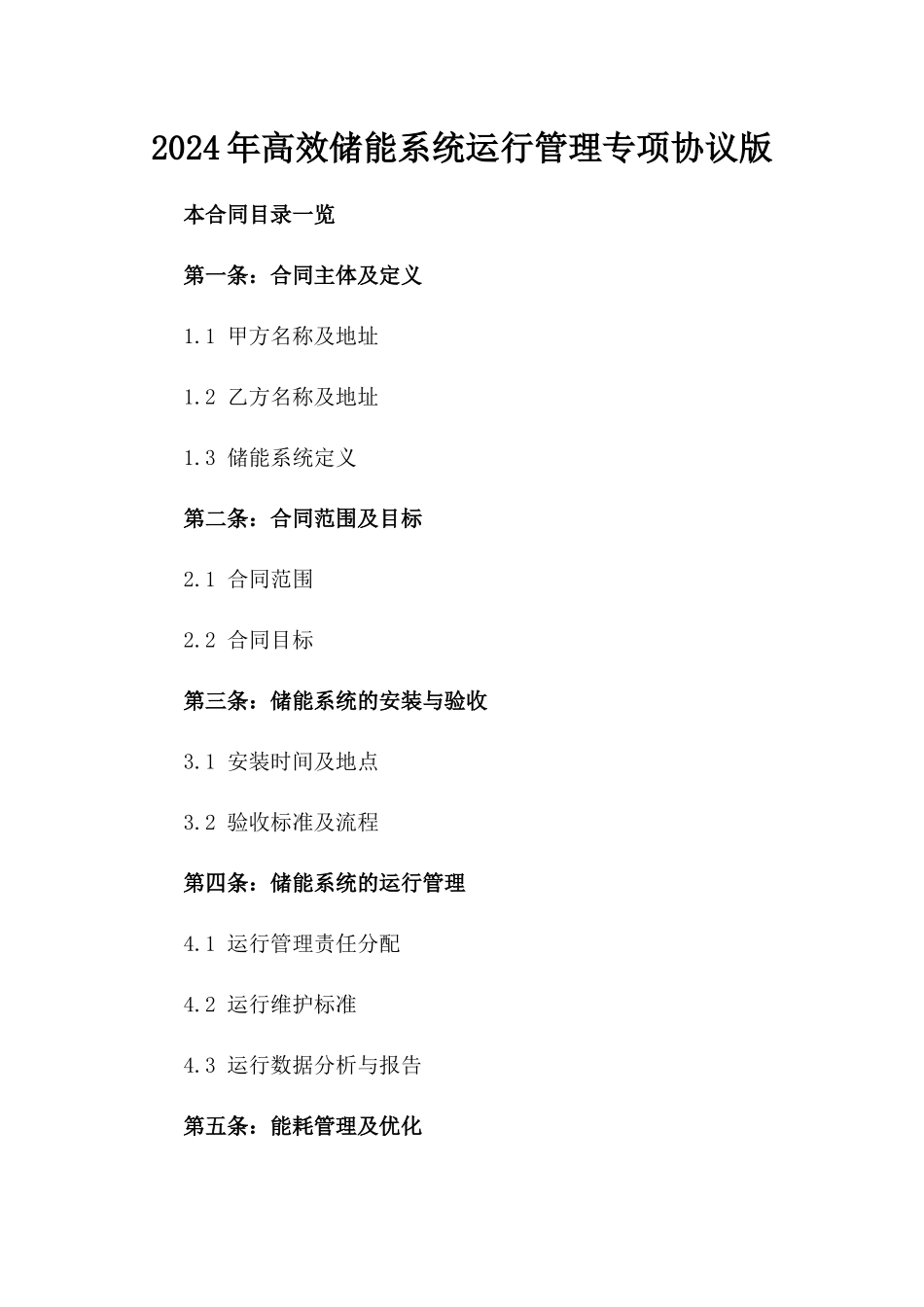 2024年高效储能系统运行管理专项协议版

本合同目录一览

第一条：合同主体及定义

1.1 甲方名称及地址

1.2 乙方名称及地址

1.3 储能系统定义

第二条：合同范围及目标

2.1 合同范围

2.2 合同目标

第三条：储能系统的安装与验收

3.1 安装时间及地点

3.2 验收标准及流程

第四条：储能系统的运行管理

4.1 运行管理责任分配

4.2 运行维护标准

4.3 运行数据分析与报告

第五条：能耗管理及优化